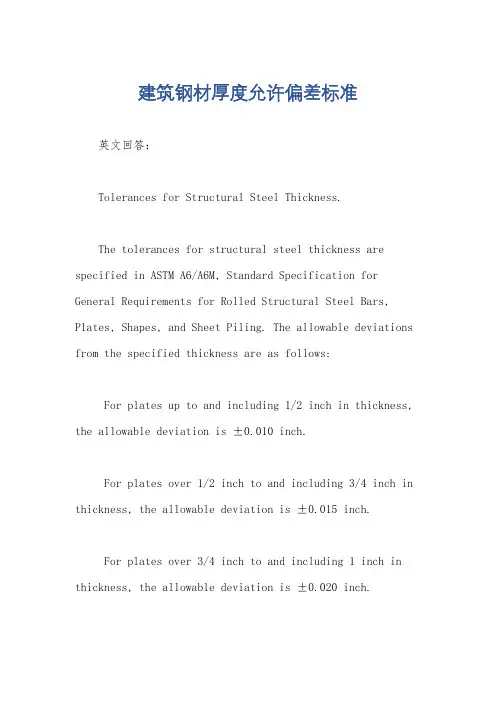 建筑钢材厚度允许偏差标准

英文回答：

Tolerances for Structural Steel Thickness.

The tolerances for structural steel thickness are specified in ASTM A6/A6M, Standard Specification for General Requirements for Rolled Structural Steel Bars, Plates, Shapes, and Sheet Piling. The allowable deviations from the specified thickness are as follows:

For plates up to and including 1/2 inch in thickness, the allowable deviation is ±0.010 inch.

For plates over 1/2 inch to and including 3/4 inch in thickness, the allowable deviation is ±0.015 inch.

For plates over 3/4 inch to and including 1 inch in thickness, the allowable deviation is ±0.020 inch.